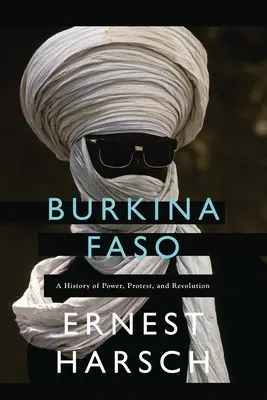 BURKINA
FASO

A History of Power, Protest, and Revolution

ERNEST
HARSCH